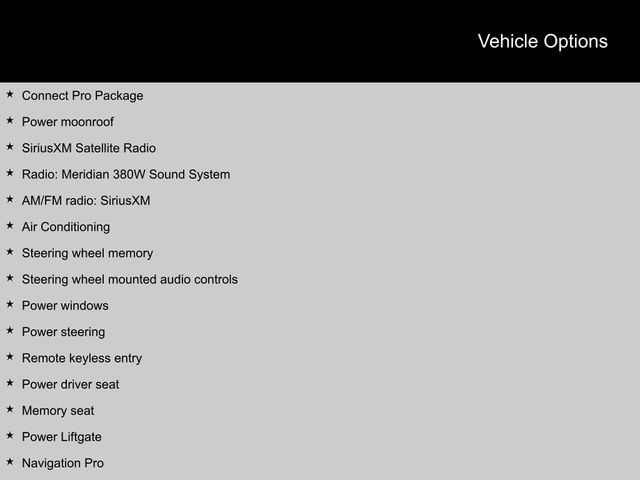 Vehicle Options

★ Connect Pro Package
★ Power moonroof
★ SiriusXM Satellite Radio
★ Radio: Meridian 380W Sound System
★ AM/FM radio: SiriusXM
★ Air Conditioning
★ Steering wheel memory
★ Steering wheel mounted audio controls
★ Power windows
★ Power steering
★ Remote keyless entry
★ Power driver seat
★ Memory seat
★ Power Liftgate
★ Navigation Pro